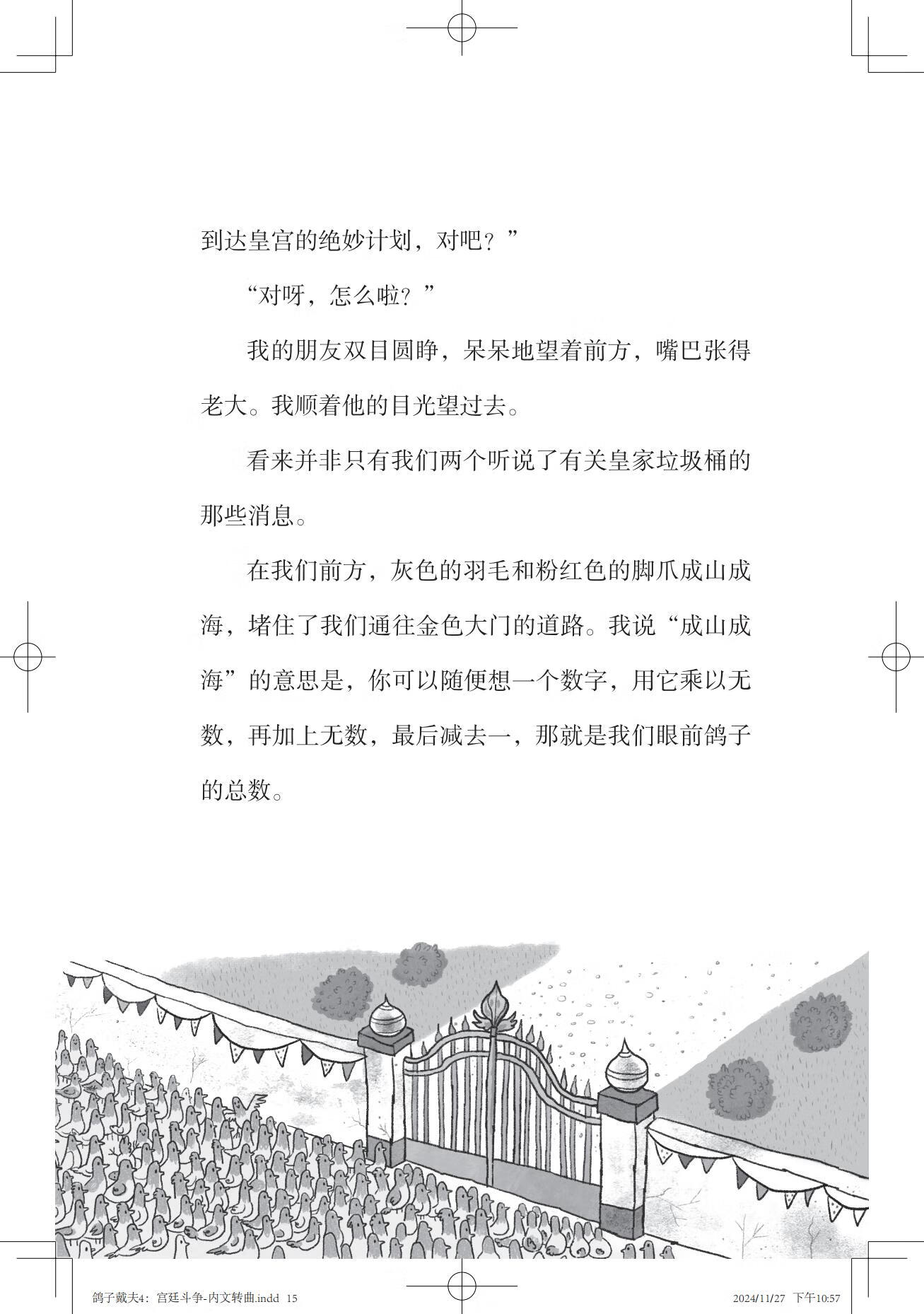 到达皇宫的绝妙计划，对吧？”

“对呀，怎么啦？”

我的朋友双目圆睁，呆呆地望着前方，嘴巴张得老大。我顺着他的目光望过去。

看来并非只有我们两个听说了有关皇家垃圾桶的那些消息。

在我们前方，灰色的羽毛和粉红色的脚爪成山成海，堵住了我们通往金色大门的道路。我说“成山成海”的意思是，你可以随便想一个数字，用它乘以无数，再加上无数，最后减去一，那就是我们眼前鸽子的总数。

鸽子戴夫4：宫廷斗争-内文转曲.indd 15 2024/11/27 下午10:57